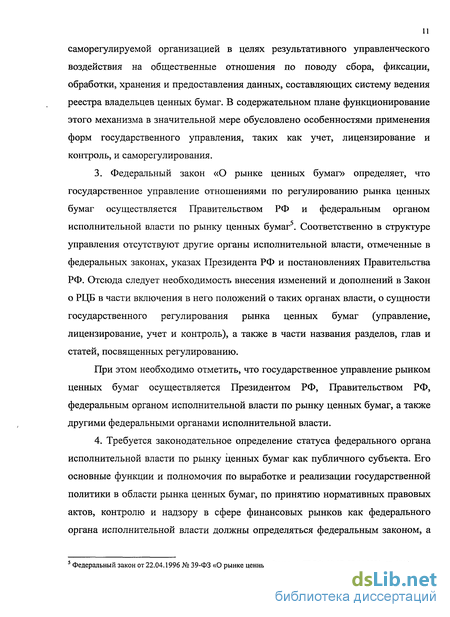 11

саморегулируемой организацией в целях результативного управленческого воздействия на общественные отношения по поводу сбора, фиксации, обработки, хранения и предоставления данных, составляющих систему ведения реестра владельцев ценных бумаг. В содержательном плане функционирование этого механизма в значительной мере обусловлено особенностями применения форм государственного управления, таких как учет, лицензирование и контроль, и саморегулирования.

3. Федеральный закон «О рынке ценных бумаг» определяет, что государственное управление отношениями по регулированию рынка ценных бумаг осуществляется Правительством РФ и федеральным органом исполнительной власти по рынку ценных бумаг$^5$. Соответственно в структуре управления отсутствуют другие органы исполнительной власти, отмеченные в федеральных законах, указах Президента РФ и постановлениях Правительства РФ. Отсюда следует необходимость внесения изменений и дополнений в Закон о РЦБ в части включения в него положений о таких органах власти, о сущности государственного регулирования рынка ценных бумаг (управление, лицензирование, учет и контроль), а также в части названия разделов, глав и статей, посвященных регулированию.

При этом необходимо отметить, что государственное управление рынком ценных бумаг осуществляется Президентом РФ, Правительством РФ, федеральным органом исполнительной власти по рынку ценных бумаг, а также другими федеральными органами исполнительной власти.

4. Требуется законодательное определение статуса федерального органа исполнительной власти по рынку ценных бумаг как публичного субъекта. Его основные функции и полномочия по выработке и реализации государственной политики в области рынка ценных бумаг, по принятию нормативных правовых актов, контролю и надзору в сфере финансовых рынков как федерального органа исполнительной власти должны определяться федеральным законом, а

$^5$ Федеральный закон от 22.04.1996 № 39-ФЗ «О рынке ценн

dsLib.net
библиотека диссертаций